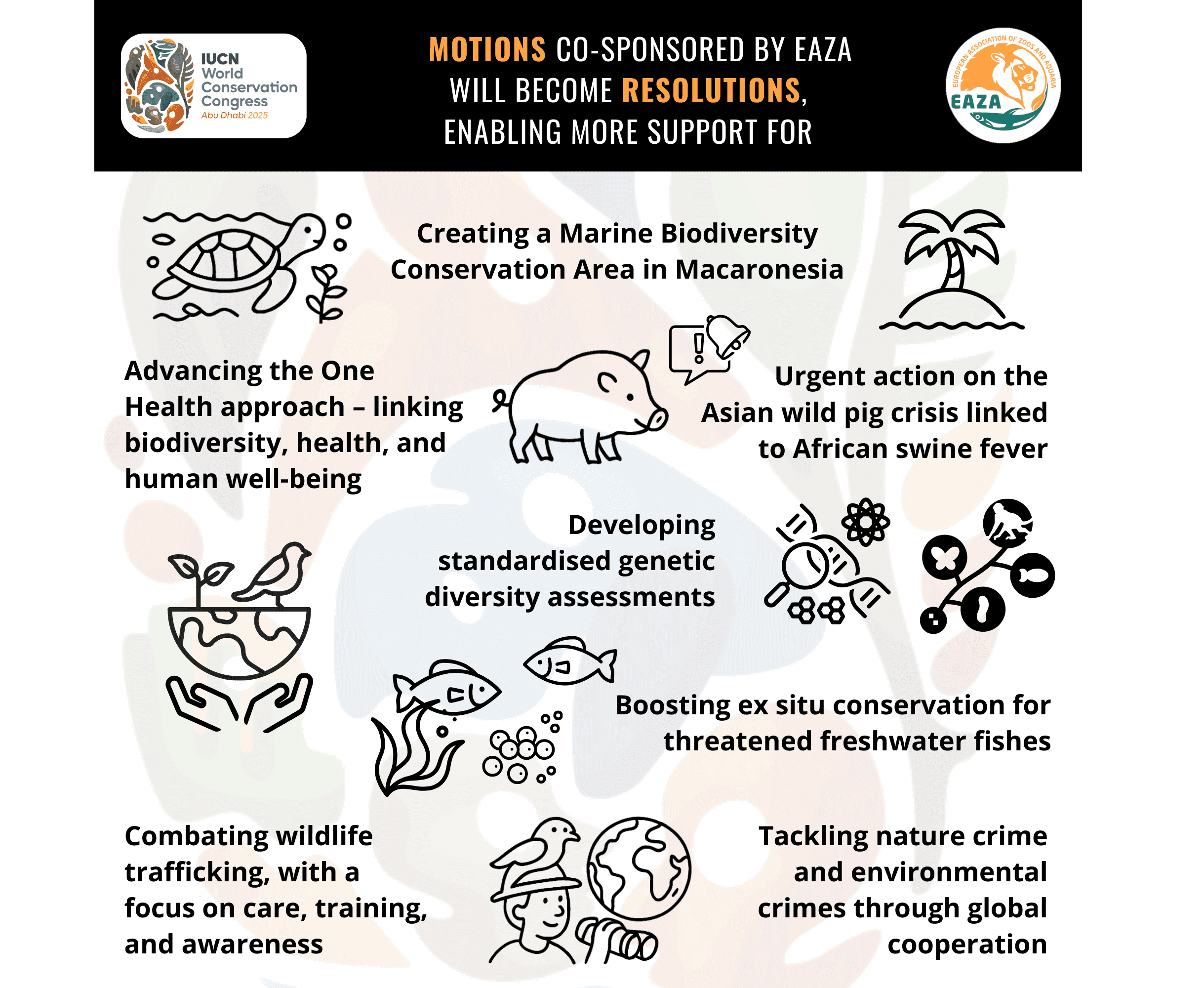 IUCN
World
Conservation
Congress
Abu Dhabi 2025

MOTIONS CO-SPONSORED BY EAZA WILL BECOME RESOLUTIONS, ENABLING MORE SUPPORT FOR

EUROPEAN ASSOCIATION OF ZOOS AND AQUARIA
EAZA

Creating a Marine Biodiversity Conservation Area in Macaronesia

Advancing the One Health approach – linking biodiversity, health, and human well-being

Urgent action on the Asian wild pig crisis linked to African swine fever

Developing standardised genetic diversity assessments

Boosting ex situ conservation for threatened freshwater fishes

Combating wildlife trafficking, with a focus on care, training, and awareness

Tackling nature crime and environmental crimes through global cooperation